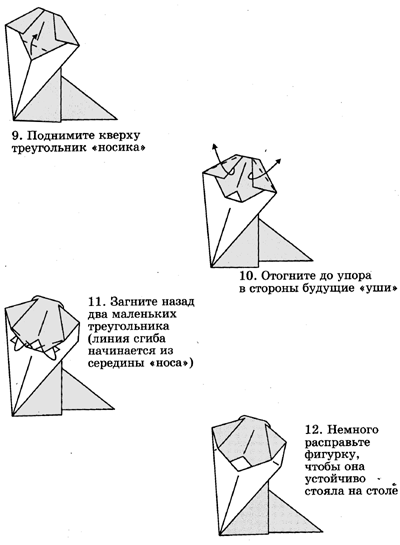 9. Поднимите кверху треугольник «носика»

10. Отогните до упора в стороны будущие «уши»

11. Загните назад два маленьких треугольника (линия сгиба начинается из середины «носа»)

12. Немного расправьте фигурку, чтобы она устойчиво стояла на столе